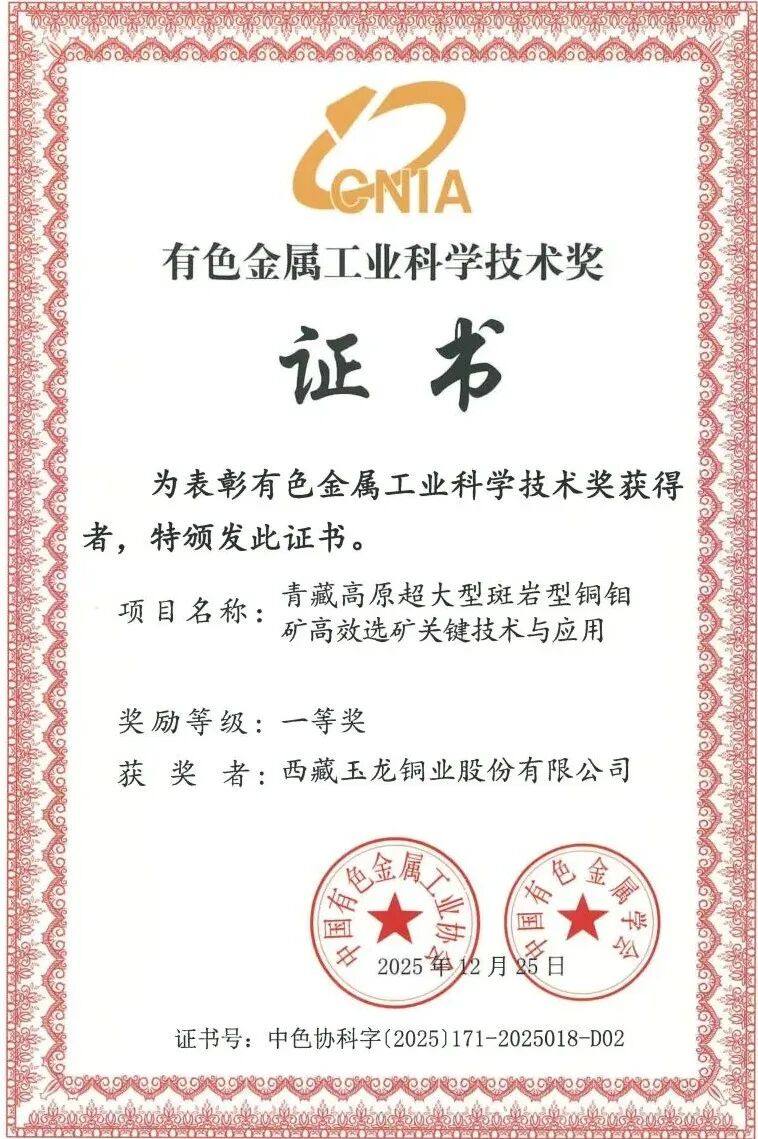 CNIA

有色金属工业科学技术奖

证书

为表彰有色金属工业科学技术奖获得者，特颁发此证书。

项目名称：青藏高原超大型斑岩型铜钼矿高效选矿关键技术与应用

奖励等级：一等奖

获 奖 者：西藏玉龙铜业股份有限公司

中国有色金属工业协会

中国有色金属学会

2025年12月25日

证书号：中色协科字〔2025〕171-2025018-D02